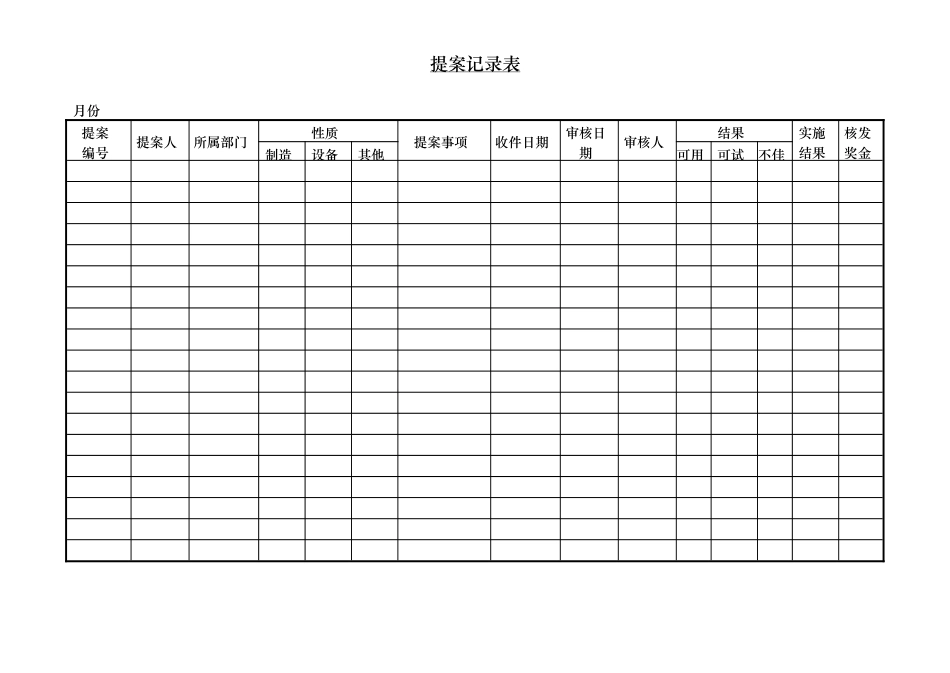 提案记录表

月份

| 提案编号 | 提案人 | 所属部门 | 性质 | | | 提案事项 | 收件日期 | 审核日期 | 审核人 | 结果 | | | 实施结果 | 核发奖金 |
|---|---|---|---|---|---|---|---|---|---|---|---|---|---|---|
| | | | 制造 | 设备 | 其他 | | | | | 可用 | 可试 | 不佳 | | |
| | | | | | | | | | | | | | | |
| | | | | | | | | | | | | | | |
| | | | | | | | | | | | | | | |
| | | | | | | | | | | | | | | |
| | | | | | | | | | | | | | | |
| | | | | | | | | | | | | | | |
| | | | | | | | | | | | | | | |
| | | | | | | | | | | | | | | |
| | | | | | | | | | | | | | | |
| | | | | | | | | | | | | | | |
| | | | | | | | | | | | | | | |
| | | | | | | | | | | | | | | |
| | | | | | | | | | | | | | | |
| | | | | | | | | | | | | | | |
| | | | | | | | | | | | | | | |
| | | | | | | | | | | | | | | |
| | | | | | | | | | | | | | | |
| | | | | | | | | | | | | | | |
| | | | | | | | | | | | | | | |